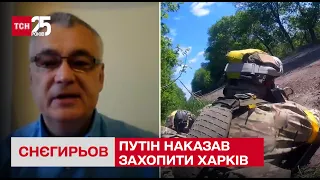 ТСН 25 РОКІВ

СНЄГИРЬОВ

ПУТІН НАКАЗАВ ЗАХОПИТИ ХАРКІВ